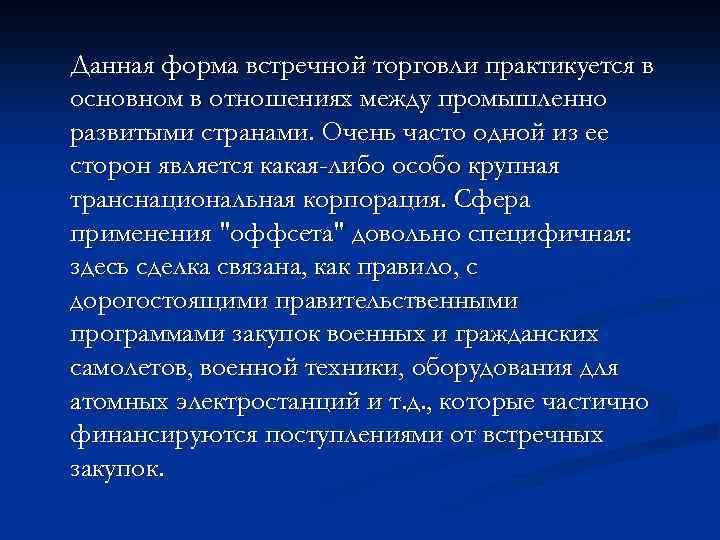 Данная форма встречной торговли практикуется в основном в отношениях между промышленно развитыми странами. Очень часто одной из ее сторон является какая-либо особо крупная транснациональная корпорация. Сфера применения "оффсета" довольно специфичная: здесь сделка связана, как правило, с дорогостоящими правительственными программами закупок военных и гражданских самолетов, военной техники, оборудования для атомных электростанций и т.д., которые частично финансируются поступлениями от встречных закупок.